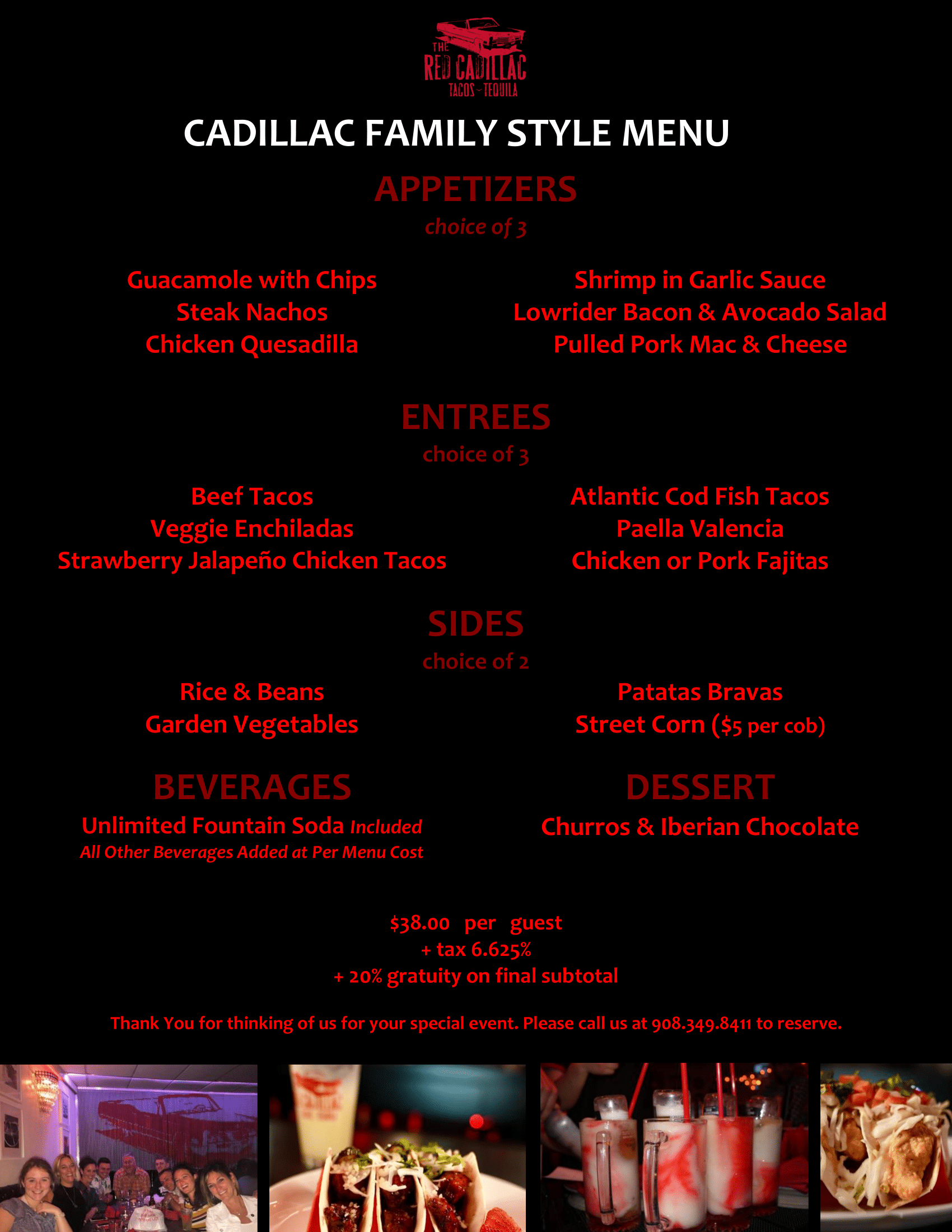 THE RED CADILLAC
TACOS ~ TEQUILA

CADILLAC FAMILY STYLE MENU

APPETIZERS
choice of 3

Guacamole with Chips
Steak Nachos
Chicken Quesadilla

Shrimp in Garlic Sauce
Lowrider Bacon & Avocado Salad
Pulled Pork Mac & Cheese

ENTREES
choice of 3

Beef Tacos
Veggie Enchiladas
Strawberry Jalapeño Chicken Tacos

Atlantic Cod Fish Tacos
Paella Valencia
Chicken or Pork Fajitas

SIDES
choice of 2

Rice & Beans
Garden Vegetables

Patatas Bravas
Street Corn ($5 per cob)

BEVERAGES
Unlimited Fountain Soda Included
All Other Beverages Added at Per Menu Cost

DESSERT
Churros & Iberian Chocolate

$38.00 per guest
+ tax 6.625%
+ 20% gratuity on final subtotal

Thank You for thinking of us for your special event. Please call us at 908.349.8411 to reserve.